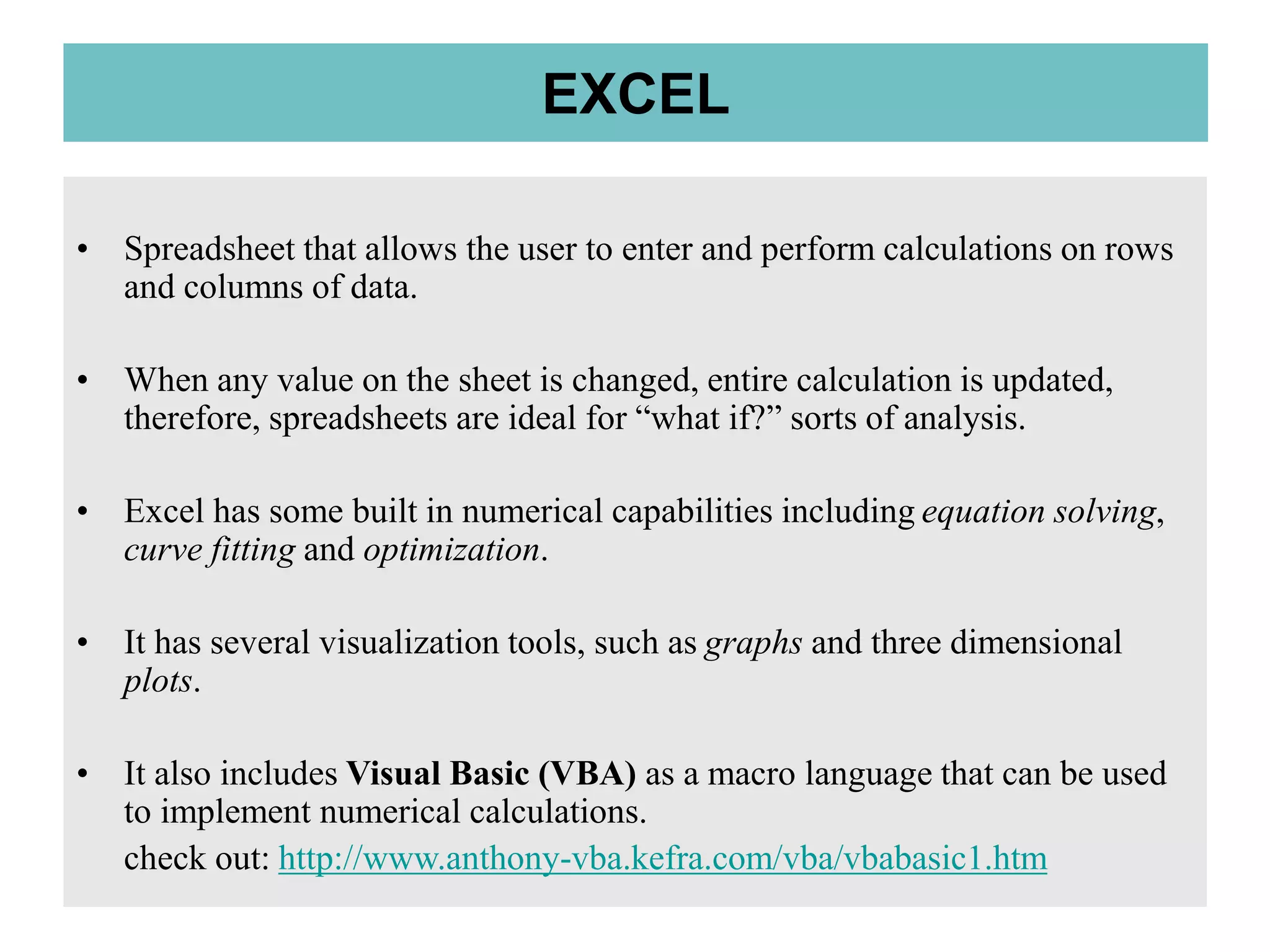 EXCEL

• Spreadsheet that allows the user to enter and perform calculations on rows and columns of data.

• When any value on the sheet is changed, entire calculation is updated, therefore, spreadsheets are ideal for “what if?” sorts of analysis.

• Excel has some built in numerical capabilities including equation solving, curve fitting and optimization.

• It has several visualization tools, such as graphs and three dimensional plots.

• It also includes Visual Basic (VBA) as a macro language that can be used to implement numerical calculations.
check out: http://www.anthony-vba.kefra.com/vba/vbabasic1.htm